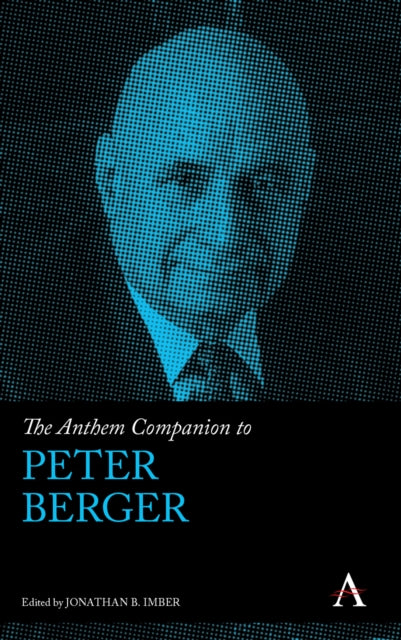 The Anthem Companion to
PETER BERGER

Edited by JONATHAN B. IMBER

A